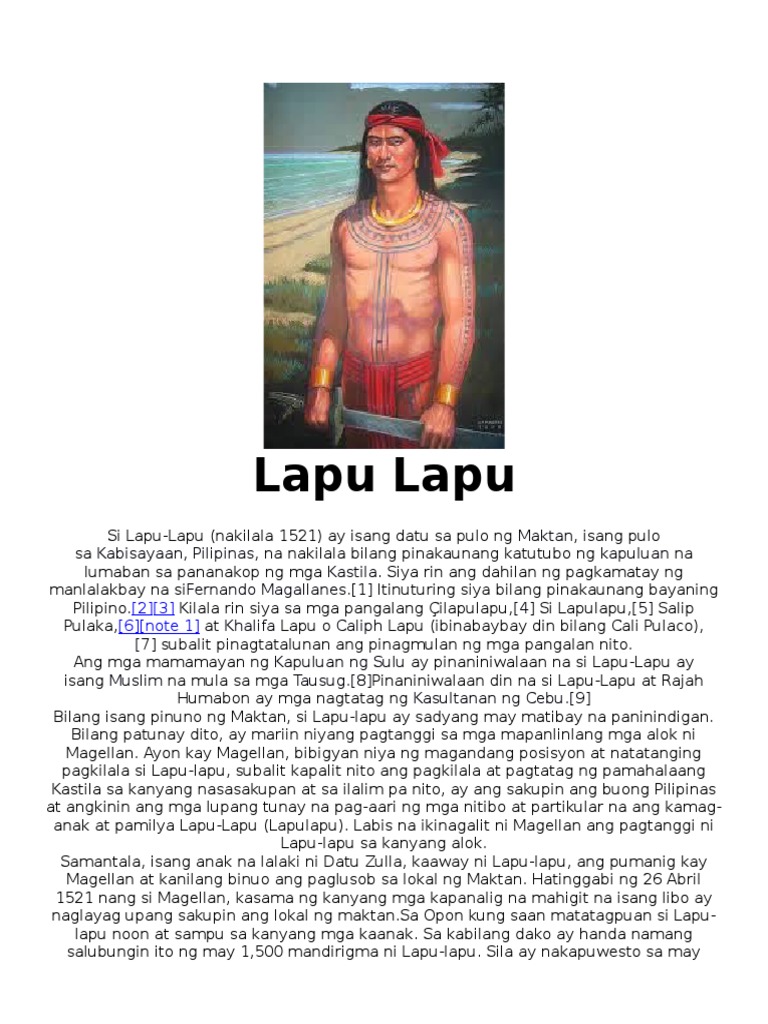 Lapu Lapu

Si Lapu-Lapu (nakilala 1521) ay isang datu sa pulo ng Maktan, isang pulo sa Kabisayaan, Pilipinas, na nakilala bilang pinakaunang katutubo ng kapuluan na lumaban sa pananakop ng mga Kastila. Siya rin ang dahilan ng pagkamatay ng manlalakbay na siFernando Magallanes.[1] Itinuturing siya bilang pinakaunang bayaning Pilipino.[2][3] Kilala rin siya sa mga pangalang Çilapulapu,[4] Si Lapulapu,[5] Salip Pulaka,[6][note 1] at Khalifa Lapu o Caliph Lapu (ibinabaybay din bilang Cali Pulaco),[7] subalit pinagtatalunan ang pinagmulan ng mga pangalan nito.
Ang mga mamamayan ng Kapuluan ng Sulu ay pinaniniwalaan na si Lapu-Lapu ay isang Muslim na mula sa mga Tausug.[8]Pinaniniwalaan din na si Lapu-Lapu at Rajah Humabon ay mga nagtatag ng Kasultanan ng Cebu.[9]
Bilang isang pinuno ng Maktan, si Lapu-lapu ay sadyang may matibay na paninindigan. Bilang patunay dito, ay mariin niyang pagtanggi sa mga mapanlinlang mga alok ni Magellan. Ayon kay Magellan, bibigyan niya ng magandang posisyon at natatanging pagkilala si Lapu-lapu, subalit kapalit nito ang pagkilala at pagtatag ng pamahalaang Kastila sa kanyang nasasakupan at sa ilalim pa nito, ay ang sakupin ang buong Pilipinas at angkinin ang mga lupang tunay na pag-aari ng mga nitibo at partikular na ang kamag-anak at pamilya Lapu-Lapu (Lapulapu). Labis na ikinagalit ni Magellan ang pagtanggi ni Lapu-lapu sa kanyang alok.
Samantala, isang anak na lalaki ni Datu Zulla, kaaway ni Lapu-lapu, ang pumanig kay Magellan at kanilang binuo ang paglusob sa lokal ng Maktan. Hatinggabi ng 26 Abril 1521 nang si Magellan, kasama ng kanyang mga kapanalig na mahigit na isang libo ay naglayag upang sakupin ang lokal ng maktan.Sa Opon kung saan matatagpuan si Lapu-lapu noon at sampu sa kanyang mga kaanak. Sa kabilang dako ay handa namang salubungin ito ng may 1,500 mandirigma ni Lapu-lapu. Sila ay nakapuwesto sa may